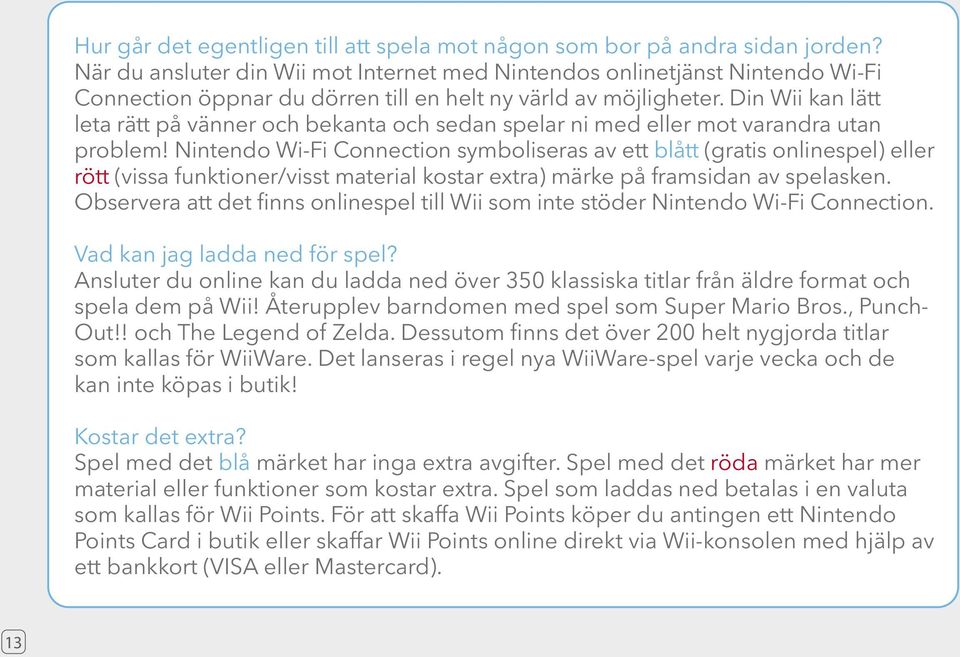 Hur går det egentligen till att spela mot någon som bor på andra sidan jorden?
När du ansluter din Wii mot Internet med Nintendos onlinetjänst Nintendo Wi-Fi Connection öppnar du dörren till en helt ny värld av möjligheter. Din Wii kan lätt leta rätt på vänner och bekanta och sedan spelar ni med eller mot varandra utan problem! Nintendo Wi-Fi Connection symboliseras av ett blått (gratis onlinespel) eller rött (vissa funktioner/visst material kostar extra) märke på framsidan av spelasken. Observera att det finns onlinespel till Wii som inte stöder Nintendo Wi-Fi Connection.

Vad kan jag ladda ned för spel?
Ansluter du online kan du ladda ned över 350 klassiska titlar från äldre format och spela dem på Wii! Återupplev barndomen med spel som Super Mario Bros., Punch-Out!! och The Legend of Zelda. Dessutom finns det över 200 helt nygjorda titlar som kallas för WiiWare. Det lanseras i regel nya WiiWare-spel varje vecka och de kan inte köpas i butik!

Kostar det extra?
Spel med det blå märket har inga extra avgifter. Spel med det röda märket har mer material eller funktioner som kostar extra. Spel som laddas ned betalas i en valuta som kallas för Wii Points. För att skaffa Wii Points köper du antingen ett Nintendo Points Card i butik eller skaffar Wii Points online direkt via Wii-konsolen med hjälp av ett bankkort (VISA eller Mastercard).

13